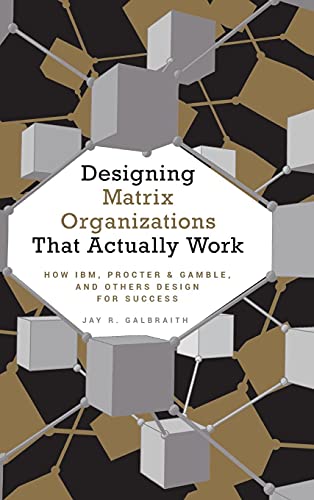 Designing Matrix Organizations That Actually Work

HOW IBM, PROCTER & GAMBLE, AND OTHERS DESIGN FOR SUCCESS

JAY R. GALBRAITH